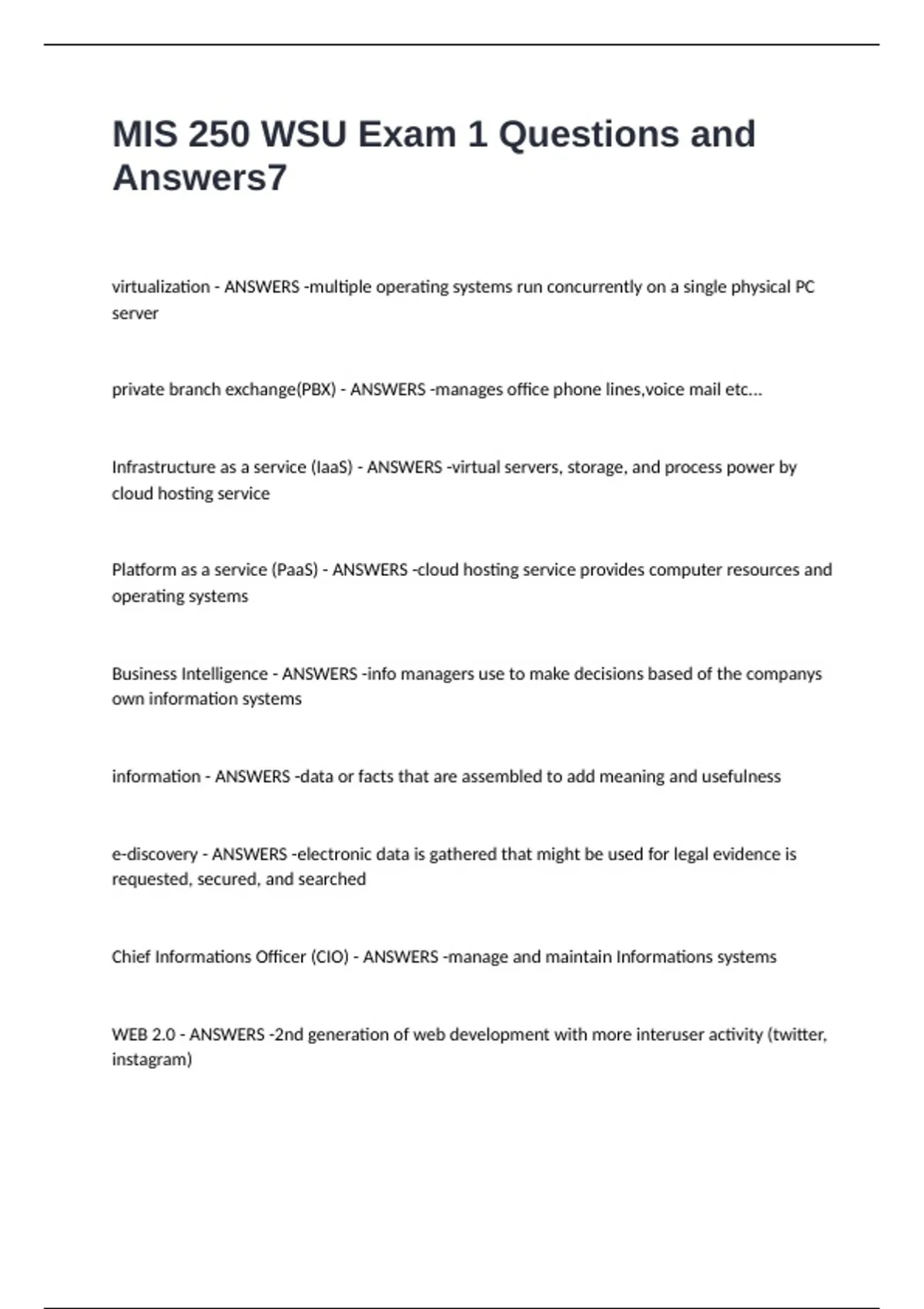 MIS 250 WSU Exam 1 Questions and Answers7

virtualization - ANSWERS -multiple operating systems run concurrently on a single physical PC server

private branch exchange(PBX) - ANSWERS -manages office phone lines,voice mail etc...

Infrastructure as a service (IaaS) - ANSWERS -virtual servers, storage, and process power by cloud hosting service

Platform as a service (PaaS) - ANSWERS -cloud hosting service provides computer resources and operating systems

Business Intelligence - ANSWERS -info managers use to make decisions based of the companys own information systems

information - ANSWERS -data or facts that are assembled to add meaning and usefulness

e-discovery - ANSWERS -electronic data is gathered that might be used for legal evidence is requested, secured, and searched

Chief Informations Officer (CIO) - ANSWERS -manage and maintain Informations systems

WEB 2.0 - ANSWERS -2nd generation of web development with more interuser activity (twitter, instagram)